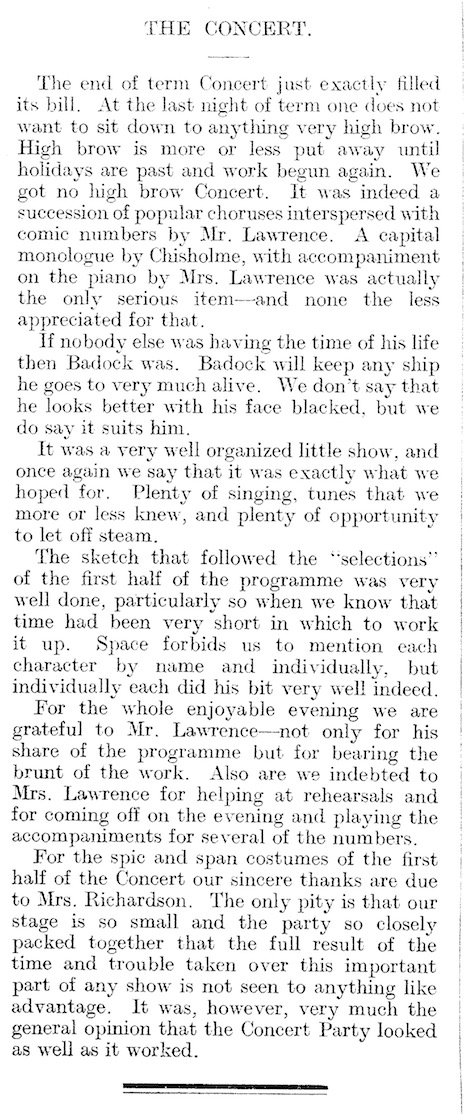 THE CONCERT.

The end of term Concert just exactly filled its bill. At the last night of term one does not want to sit down to anything very high brow. High brow is more or less put away until holidays are past and work begun again. We got no high brow Concert. It was indeed a succession of popular choruses interspersed with comic numbers by Mr. Lawrence. A capital monologue by Chisholme, with accompaniment on the piano by Mrs. Lawrence was actually the only serious item—and none the less appreciated for that.

If nobody else was having the time of his life then Badock was. Badock will keep any ship he goes to very much alive. We don't say that he looks better with his face blacked, but we do say it suits him.

It was a very well organized little show, and once again we say that it was exactly what we hoped for. Plenty of singing, tunes that we more or less knew, and plenty of opportunity to let off steam.

The sketch that followed the "selections" of the first half of the programme was very well done, particularly so when we know that time had been very short in which to work it up. Space forbids us to mention each character by name and individually, but individually each did his bit very well indeed.

For the whole enjoyable evening we are grateful to Mr. Lawrence—not only for his share of the programme but for bearing the brunt of the work. Also are we indebted to Mrs. Lawrence for helping at rehearsals and for coming off on the evening and playing the accompaniments for several of the numbers.

For the spic and span costumes of the first half of the Concert our sincere thanks are due to Mrs. Richardson. The only pity is that our stage is so small and the party so closely packed together that the full result of the time and trouble taken over this important part of any show is not seen to anything like advantage. It was, however, very much the general opinion that the Concert Party looked as well as it worked.